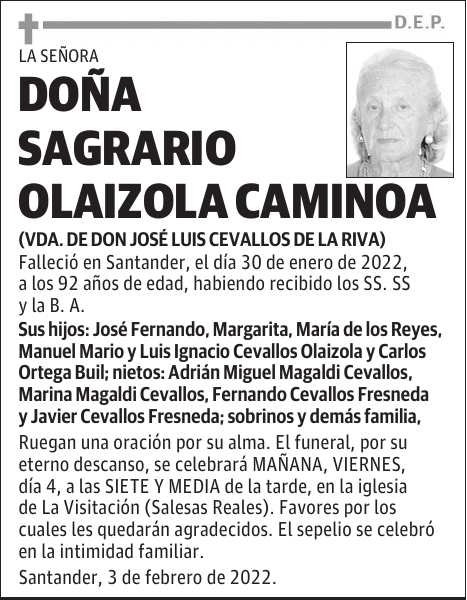 D.E.P.

LA SEÑORA

DOÑA SAGRARIO OLAIZOLA CAMINOA

(VDA. DE DON JOSÉ LUIS CEVALLOS DE LA RIVA)

Falleció en Santander, el día 30 de enero de 2022, a los 92 años de edad, habiendo recibido los SS. SS y la B. A.

Sus hijos: José Fernando, Margarita, María de los Reyes, Manuel Mario y Luis Ignacio Cevallos Olaizola y Carlos Ortega Buil; nietos: Adrián Miguel Magaldi Cevallos, Marina Magaldi Cevallos, Fernando Cevallos Fresneda y Javier Cevallos Fresneda; sobrinos y demás familia,

Ruegan una oración por su alma. El funeral, por su eterno descanso, se celebrará MAÑANA, VIERNES, día 4, a las SIETE Y MEDIA de la tarde, en la iglesia de La Visitación (Salesas Reales). Favores por los cuales les quedarán agradecidos. El sepelio se celebró en la intimidad familiar.

Santander, 3 de febrero de 2022.